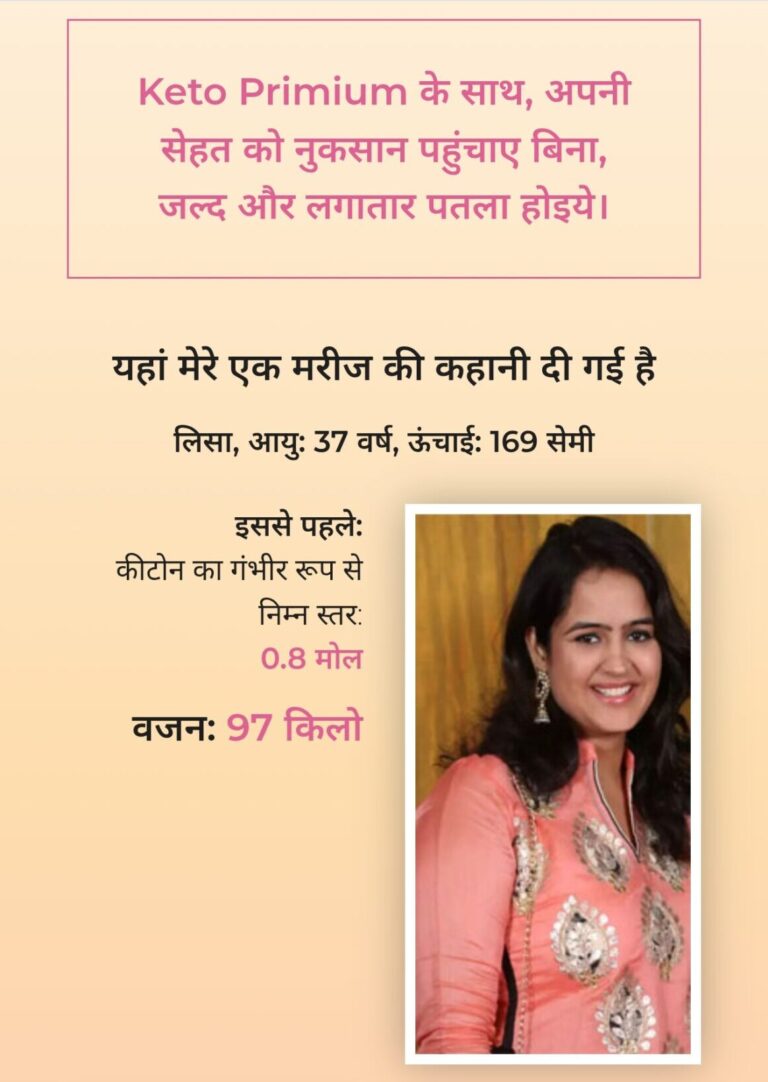 Keto Primium के साथ, अपनी सेहत को नुकसान पहुंचाए बिना, जल्द और लगातार पतला होइये।

यहां मेरे एक मरीज की कहानी दी गई है

लिसा, आयु: 37 वर्ष, ऊंचाई: 169 सेमी

इससे पहले:
कीटोन का गंभीर रूप से निम्न स्तर:
0.8 मोल

वजन: 97 किलो